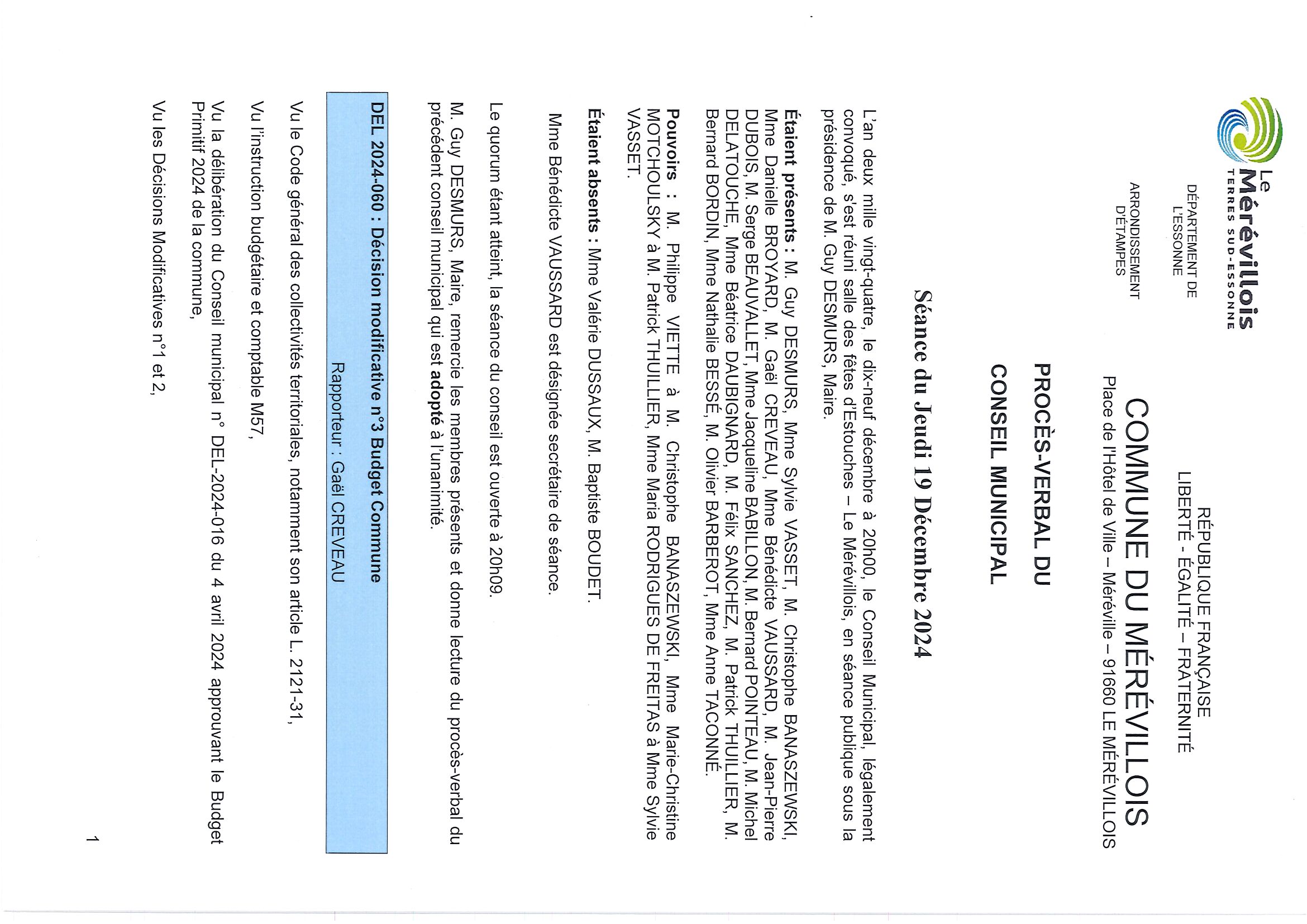 Le Mérévillois
TERRES SUD-ESSONNE

DÉPARTEMENT DE L'ESSONNE

ARRONDISSEMENT D'ÉTAMPES

RÉPUBLIQUE FRANÇAISE
LIBERTÉ - ÉGALITÉ – FRATERNITÉ

COMMUNE DU MÉRÉVILLOIS
Place de l'Hôtel de Ville – Méréville – 91660 LE MÉRÉVILLOIS

PROCÈS-VERBAL DU CONSEIL MUNICIPAL

Séance du Jeudi 19 Décembre 2024

L'an deux mille vingt-quatre, le dix-neuf décembre à 20h00, le Conseil Municipal, légalement convoqué, s'est réuni salle des fêtes d'Estouches – Le Mérévillois, en séance publique sous la présidence de M. Guy DESMURS, Maire.

Étaient présents : M. Guy DESMURS, Mme Sylvie VASSET, M. Christophe BANASZEWSKI, Mme Danielle BROYARD, M. Gaël CREVEAU, Mme Bénédicte VAUSSARD, M. Jean-Pierre DUBOIS, M. Serge BEAUVALLET, Mme Jacqueline BABILLON, M. Bernard POINTEAU, M. Michel DELATOUCHE, Mme Béatrice DAUBIGNARD, M. Félix SANCHEZ, M. Patrick THUILLIER, M. Bernard BORDIN, Mme Nathalie BESSÉ, M. Olivier BARBEROT, Mme Anne TACONNÉ.

Pouvoirs : M. Philippe VIETTE à M. Christophe BANASZEWSKI, Mme Marie-Christine MOTCHOULSKY à M. Patrick THUILLIER, Mme Maria RODRIGUES DE FREITAS à Mme Sylvie VASSET.

Étaient absents : Mme Valérie DUSSAUX, M. Baptiste BOUDET.

Mme Bénédicte VAUSSARD est désignée secrétaire de séance.

Le quorum étant atteint, la séance du conseil est ouverte à 20h09.

M. Guy DESMURS, Maire, remercie les membres présents et donne lecture du procès-verbal du précédent conseil municipal qui est adopté à l'unanimité.

DEL 2024-060 : Décision modificative n°3 Budget Commune
Rapporteur : Gaël CREVEAU

Vu le Code général des collectivités territoriales, notamment son article L. 2121-31,

Vu l'instruction budgétaire et comptable M57,

Vu la délibération du Conseil municipal n° DEL-2024-016 du 4 avril 2024 approuvant le Budget Primitif 2024 de la commune,

Vu les Décisions Modificatives n°1 et 2,

1